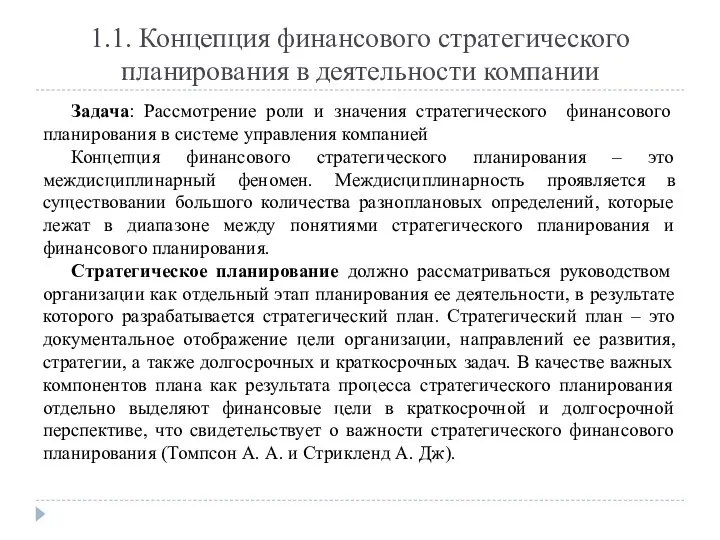 1.1. Концепция финансового стратегического планирования в деятельности компании

Задача: Рассмотрение роли и значения стратегического финансового планирования в системе управления компанией

Концепция финансового стратегического планирования – это междисциплинарный феномен. Междисциплинарность проявляется в существовании большого количества разноплановых определений, которые лежат в диапазоне между понятиями стратегического планирования и финансового планирования.

Стратегическое планирование должно рассматриваться руководством организации как отдельный этап планирования ее деятельности, в результате которого разрабатывается стратегический план. Стратегический план – это документальное отображение цели организации, направлений ее развития, стратегии, а также долгосрочных и краткосрочных задач. В качестве важных компонентов плана как результата процесса стратегического планирования отдельно выделяют финансовые цели в краткосрочной и долгосрочной перспективе, что свидетельствует о важности стратегического финансового планирования (Томпсон А. А. и Стрикленд А. Дж).